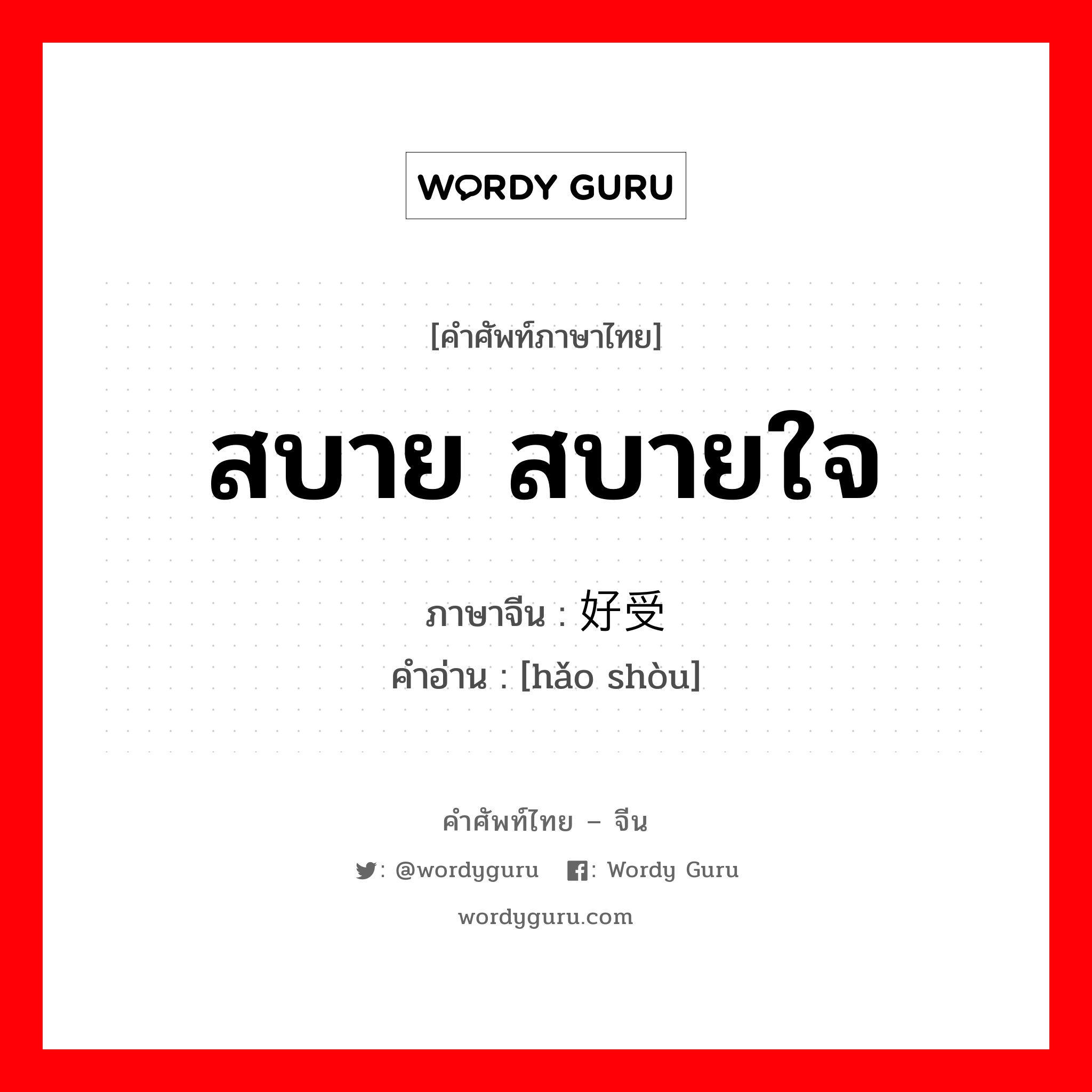 WORDY GURU

[คำศัพท์ภาษาไทย]

สบาย สบายใจ

ภาษาจีน : 好受

คำอ่าน : [hǎo shòu]

คำศัพท์ไทย – จีน

: @wordyguru : Wordy Guru

wordyguru.com